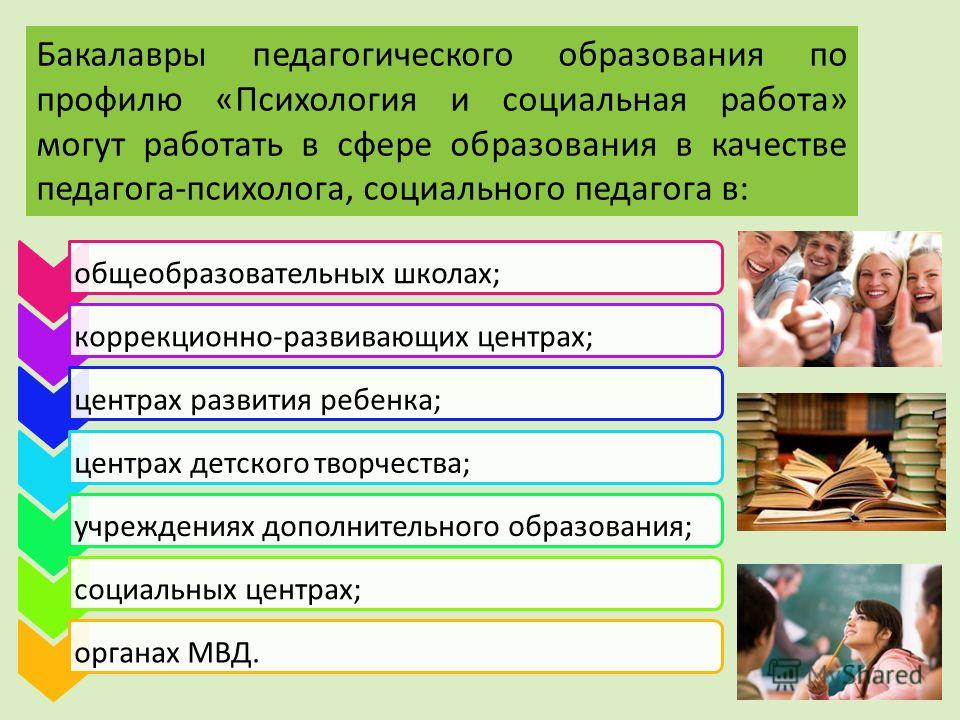 Бакалавры педагогического образования по профилю «Психология и социальная работа» могут работать в сфере образования в качестве педагога-психолога, социального педагога в:

общеобразовательных школах;

коррекционно-развивающих центрах;

центрах развития ребенка;

центрах детского творчества;

учреждениях дополнительного образования;

социальных центрах;

органах МВД.

MyShared